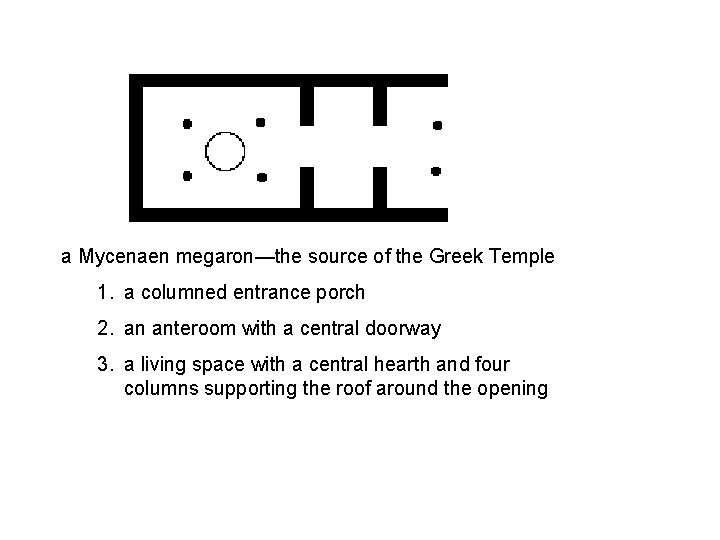 a Mycenaen megaron—the source of the Greek Temple

1. a columned entrance porch

2. an anteroom with a central doorway

3. a living space with a central hearth and four columns supporting the roof around the opening